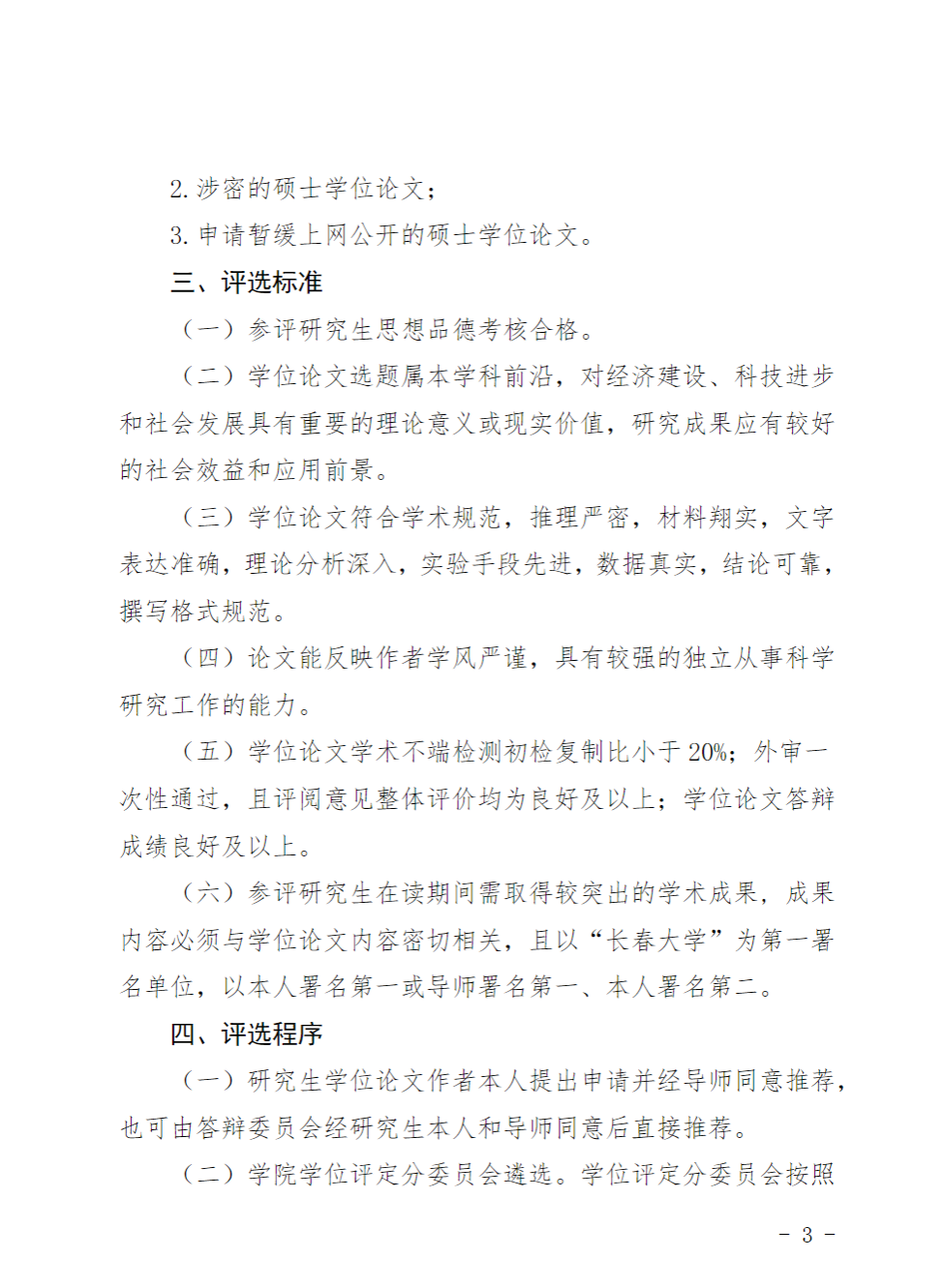 2. 涉密的硕士学位论文；

3. 申请暂缓上网公开的硕士学位论文。

三、评选标准

（一）参评研究生思想品德考核合格。

（二）学位论文选题属本学科前沿，对经济建设、科技进步和社会发展具有重要的理论意义或现实价值，研究成果应有较好的社会效益和应用前景。

（三）学位论文符合学术规范，推理严密，材料翔实，文字表达准确，理论分析深入，实验手段先进，数据真实，结论可靠，撰写格式规范。

（四）论文能反映作者学风严谨，具有较强的独立从事科学研究工作的能力。

（五）学位论文学术不端检测初检复制比小于 20%；外审一次性通过，且评阅意见整体评价均为良好及以上；学位论文答辩成绩良好及以上。

（六）参评研究生在读期间需取得较突出的学术成果，成果内容必须与学位论文内容密切相关，且以“长春大学”为第一署名单位，以本人署名第一或导师署名第一、本人署名第二。

四、评选程序

（一）研究生学位论文作者本人提出申请并经导师同意推荐，也可由答辩委员会经研究生本人和导师同意后直接推荐。

（二）学院学位评定分委员会遴选。学位评定分委员会按照

- 3 -